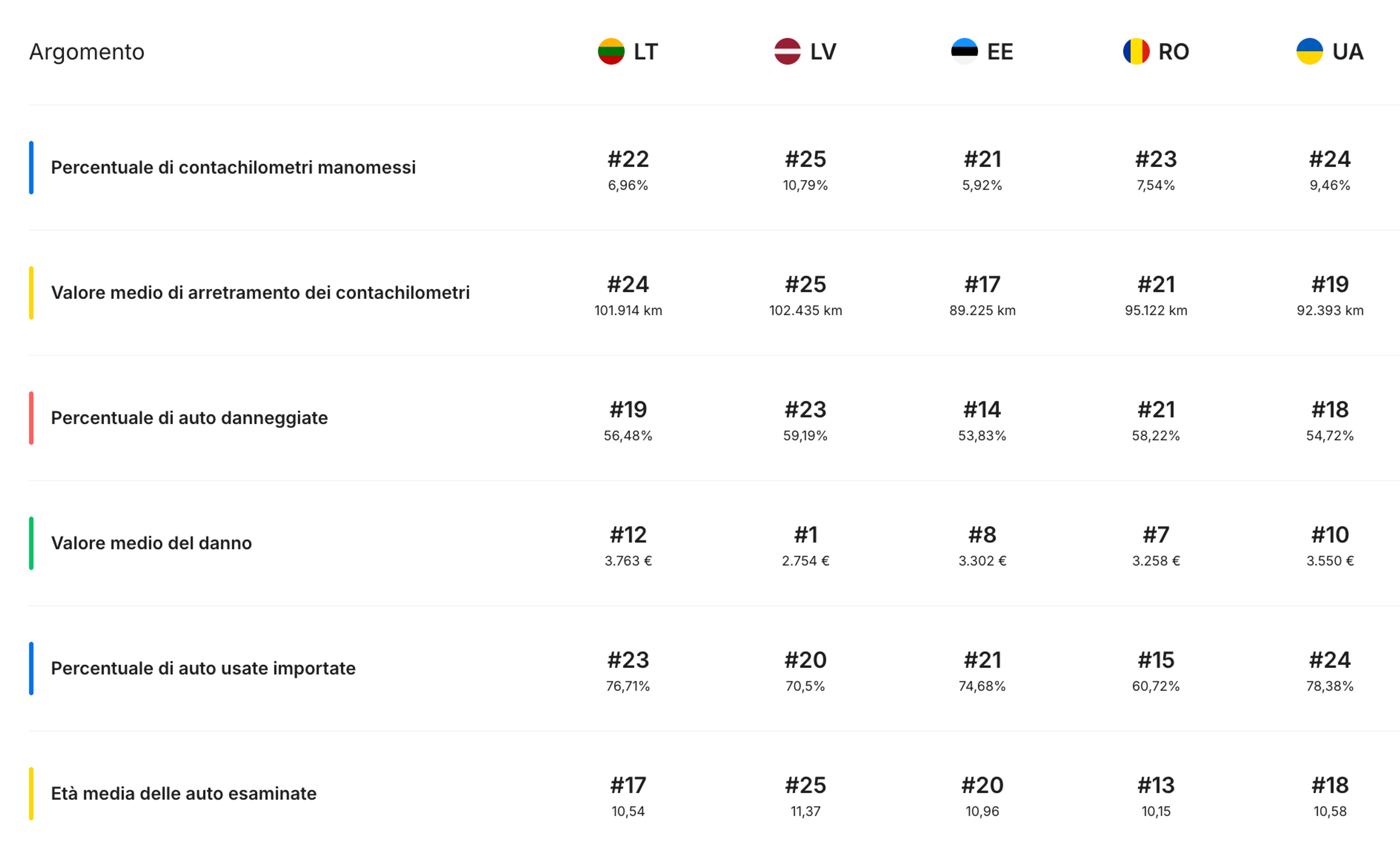 | Argomento | LT | LV | EE | RO | UA |
|---|---|---|---|---|---|
| Percentuale di contachilometri manomessi | #22 6,96% | #25 10,79% | #21 5,92% | #23 7,54% | #24 9,46% |
| Valore medio di arretramento dei contachilometri | #24 101.914 km | #25 102.435 km | #17 89.225 km | #21 95.122 km | #19 92.393 km |
| Percentuale di auto danneggiate | #19 56,48% | #23 59,19% | #14 53,83% | #21 58,22% | #18 54,72% |
| Valore medio del danno | #12 3.763 € | #1 2.754 € | #8 3.302 € | #7 3.258 € | #10 3.550 € |
| Percentuale di auto usate importate | #23 76,71% | #20 70,5% | #21 74,68% | #15 60,72% | #24 78,38% |
| Età media delle auto esaminate | #17 10,54 | #25 11,37 | #20 10,96 | #13 10,15 | #18 10,58 |